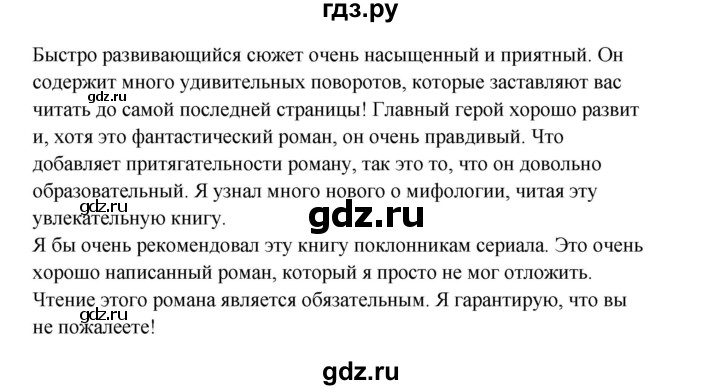 гдз.ру

Быстро развивающийся сюжет очень насыщенный и приятный. Он содержит много удивительных поворотов, которые заставляют вас читать до самой последней страницы! Главный герой хорошо развит и, хотя это фантастический роман, он очень правдивый. Что добавляет притягательности роману, так это то, что он довольно образовательный. Я узнал много нового о мифологии, читая эту увлекательную книгу.

gdz.ru

gdz.ru

gdz.ru

Я бы очень рекомендовал эту книгу поклонникам сериала. Это очень хорошо написанный роман, который я просто не мог отложить. Чтение этого романа является обязательным. Я гарантирую, что вы не пожалеете!

gdz.ru

gdz.ru